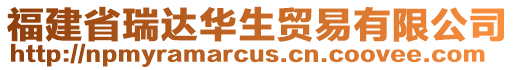 福建省瑞达华生贸易有限公司
http://npmyramarcus.cn.coovee.com